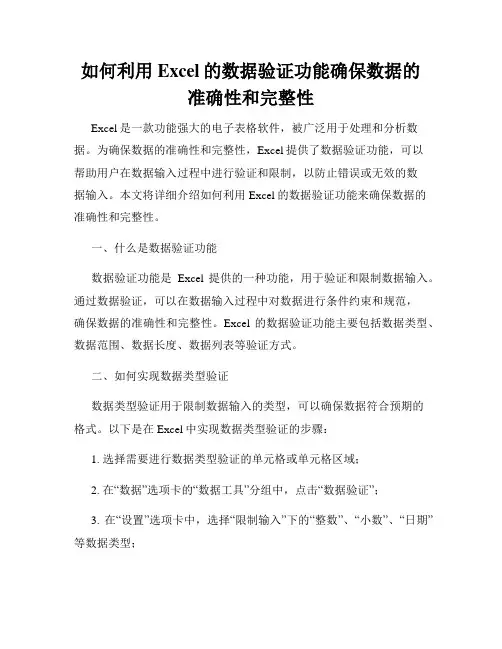 如何利用 Excel 的数据验证功能确保数据的准确性和完整性

Excel 是一款功能强大的电子表格软件，被广泛用于处理和分析数据。为确保数据的准确性和完整性，Excel 提供了数据验证功能，可以帮助用户在数据输入过程中进行验证和限制，以防止错误或无效的数据输入。本文将详细介绍如何利用 Excel 的数据验证功能来确保数据的准确性和完整性。

一、什么是数据验证功能

数据验证功能是 Excel 提供的一种功能，用于验证和限制数据输入。通过数据验证，可以在数据输入过程中对数据进行条件约束和规范，确保数据的准确性和完整性。Excel 的数据验证功能主要包括数据类型、数据范围、数据长度、数据列表等验证方式。

二、如何实现数据类型验证

数据类型验证用于限制数据输入的类型，可以确保数据符合预期的格式。以下是在 Excel 中实现数据类型验证的步骤：

1. 选择需要进行数据类型验证的单元格或单元格区域；

2. 在“数据”选项卡的“数据工具”分组中，点击“数据验证”；

3. 在“设置”选项卡中，选择“限制输入”下的“整数”、“小数”、“日期”等数据类型；